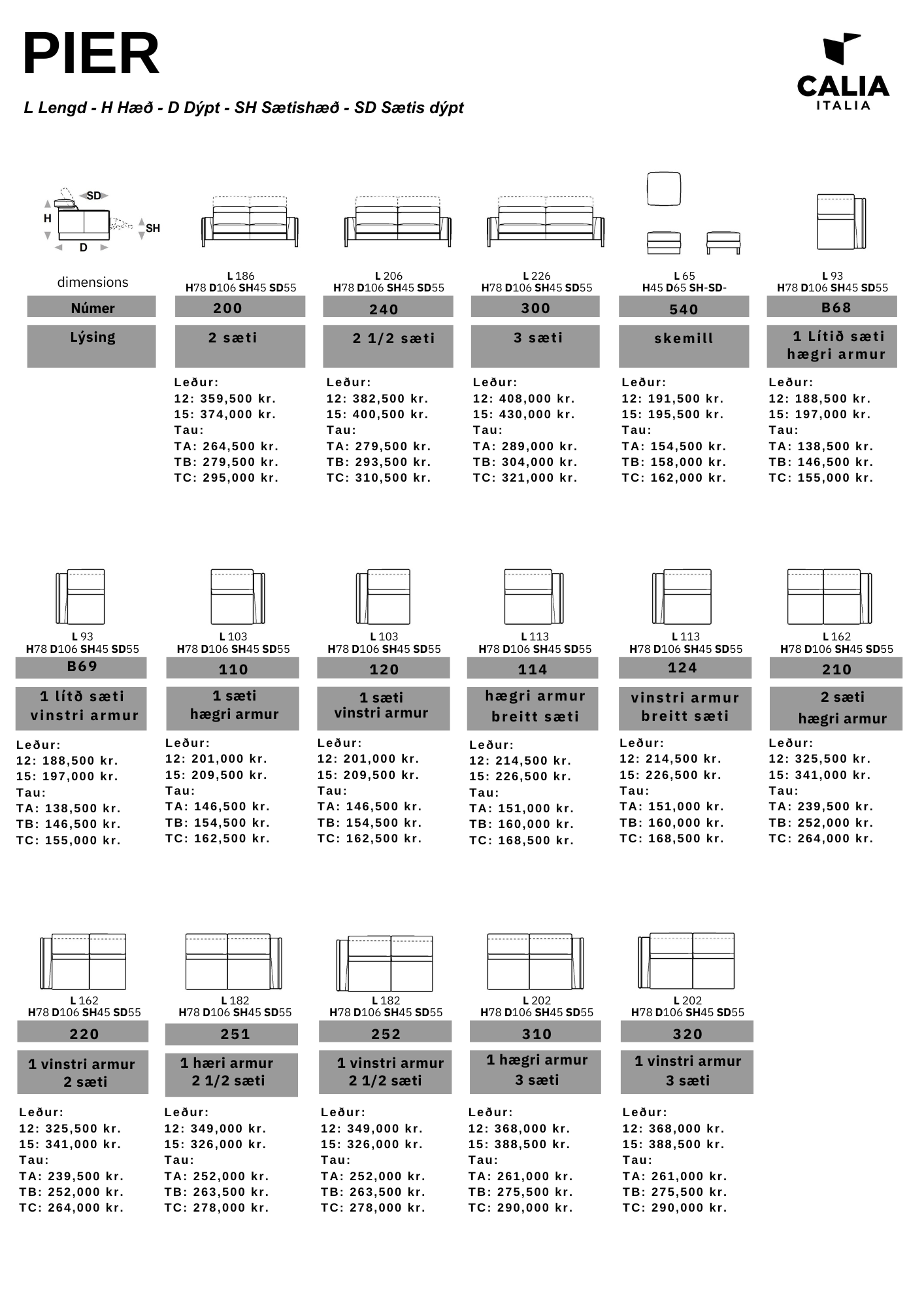 PIER

CALIA ITALIA

L Lengd - H Hæð - D Dýpt - SH Sætishæð - SD Sætis dýpt

SD H SH D

dimensions
Númer
Lýsing

L 186
H78 D106 SH45 SD55
200
2 sæti
Leður:
12: 359,500 kr.
15: 374,000 kr.
Tau:
TA: 264,500 kr.
TB: 279,500 kr.
TC: 295,000 kr.

L 206
H78 D106 SH45 SD55
240
2 1/2 sæti
Leður:
12: 382,500 kr.
15: 400,500 kr.
Tau:
TA: 279,500 kr.
TB: 293,500 kr.
TC: 310,500 kr.

L 226
H78 D106 SH45 SD55
300
3 sæti
Leður:
12: 408,000 kr.
15: 430,000 kr.
Tau:
TA: 289,000 kr.
TB: 304,000 kr.
TC: 321,000 kr.

L 65
H45 D65 SH-SD-
540
skemill
Leður:
12: 191,500 kr.
15: 195,500 kr.
Tau:
TA: 154,500 kr.
TB: 158,000 kr.
TC: 162,000 kr.

L 93
H78 D106 SH45 SD55
B68
1 Lítið sæti hægri armur
Leður:
12: 188,500 kr.
15: 197,000 kr.
Tau:
TA: 138,500 kr.
TB: 146,500 kr.
TC: 155,000 kr.

L 93
H78 D106 SH45 SD55
B69
1 lítð sæti vinstri armur
Leður:
12: 188,500 kr.
15: 197,000 kr.
Tau:
TA: 138,500 kr.
TB: 146,500 kr.
TC: 155,000 kr.

L 103
H78 D106 SH45 SD55
110
1 sæti hægri armur
Leður:
12: 201,000 kr.
15: 209,500 kr.
Tau:
TA: 146,500 kr.
TB: 154,500 kr.
TC: 162,500 kr.

L 103
H78 D106 SH45 SD55
120
1 sæti vinstri armur
Leður:
12: 201,000 kr.
15: 209,500 kr.
Tau:
TA: 146,500 kr.
TB: 154,500 kr.
TC: 162,500 kr.

L 113
H78 D106 SH45 SD55
114
hægri armur breitt sæti
Leður:
12: 214,500 kr.
15: 226,500 kr.
Tau:
TA: 151,000 kr.
TB: 160,000 kr.
TC: 168,500 kr.

L 113
H78 D106 SH45 SD55
124
vinstri armur breitt sæti
Leður:
12: 214,500 kr.
15: 226,500 kr.
Tau:
TA: 151,000 kr.
TB: 160,000 kr.
TC: 168,500 kr.

L 162
H78 D106 SH45 SD55
210
2 sæti hægri armur
Leður:
12: 325,500 kr.
15: 341,000 kr.
Tau:
TA: 239,500 kr.
TB: 252,000 kr.
TC: 264,000 kr.

L 162
H78 D106 SH45 SD55
220
1 vinstri armur 2 sæti
Leður:
12: 325,500 kr.
15: 341,000 kr.
Tau:
TA: 239,500 kr.
TB: 252,000 kr.
TC: 264,000 kr.

L 182
H78 D106 SH45 SD55
251
1 hæri armur 2 1/2 sæti
Leður:
12: 349,000 kr.
15: 326,000 kr.
Tau:
TA: 252,000 kr.
TB: 263,500 kr.
TC: 278,000 kr.

L 182
H78 D106 SH45 SD55
252
1 vinstri armur 2 1/2 sæti
Leður:
12: 349,000 kr.
15: 326,000 kr.
Tau:
TA: 252,000 kr.
TB: 263,500 kr.
TC: 278,000 kr.

L 202
H78 D106 SH45 SD55
310
1 hægri armur 3 sæti
Leður:
12: 368,000 kr.
15: 388,500 kr.
Tau:
TA: 261,000 kr.
TB: 275,500 kr.
TC: 290,000 kr.

L 202
H78 D106 SH45 SD55
320
1 vinstri armur 3 sæti
Leður:
12: 368,000 kr.
15: 388,500 kr.
Tau:
TA: 261,000 kr.
TB: 275,500 kr.
TC: 290,000 kr.